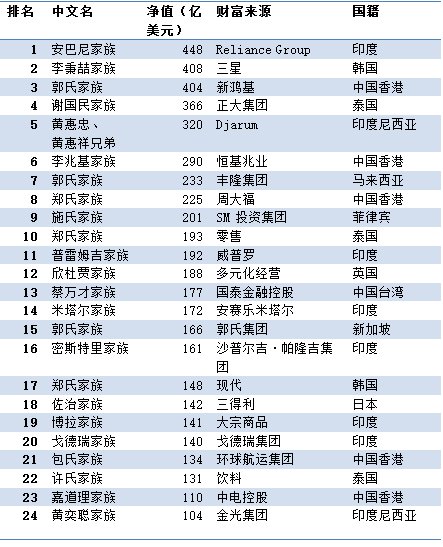 | 排名 | 中文名 | 净值（亿美元） | 财富来源 | 国籍 |
|---|---|---|---|---|
| 1 | 安巴尼家族 | 448 | Reliance Group | 印度 |
| 2 | 李秉喆家族 | 408 | 三星 | 韩国 |
| 3 | 郭氏家族 | 404 | 新鸿基 | 中国香港 |
| 4 | 谢国民家族 | 366 | 正大集团 | 泰国 |
| 5 | 黄惠忠、黄惠祥兄弟 | 320 | Djarum | 印度尼西亚 |
| 6 | 李兆基家族 | 290 | 恒基兆业 | 中国香港 |
| 7 | 郭氏家族 | 233 | 丰隆集团 | 马来西亚 |
| 8 | 郑氏家族 | 225 | 周大福 | 中国香港 |
| 9 | 施氏家族 | 201 | SM 投资集团 | 菲律宾 |
| 10 | 郑氏家族 | 193 | 零售 | 泰国 |
| 11 | 普雷姆吉家族 | 192 | 威普罗 | 印度 |
| 12 | 欣杜贾家族 | 188 | 多元化经营 | 英国 |
| 13 | 蔡万才家族 | 177 | 国泰金融控股 | 中国台湾 |
| 14 | 米塔尔家族 | 172 | 安赛乐米塔尔 | 印度 |
| 15 | 郭氏家族 | 166 | 郭氏集团 | 新加坡 |
| 16 | 密斯特里家族 | 161 | 沙普尔吉·帕隆吉集团 | 印度 |
| 17 | 郑氏家族 | 148 | 现代 | 韩国 |
| 18 | 佐治家族 | 142 | 三得利 | 日本 |
| 19 | 博拉家族 | 141 | 大宗商品 | 印度 |
| 20 | 戈德瑞家族 | 140 | 戈德瑞集团 | 印度 |
| 21 | 包氏家族 | 134 | 环球航运集团 | 中国香港 |
| 22 | 许氏家族 | 131 | 饮料 | 泰国 |
| 23 | 嘉道理家族 | 110 | 中电控股 | 中国香港 |
| 24 | 黄奕聪家族 | 104 | 金光集团 | 印度尼西亚 |